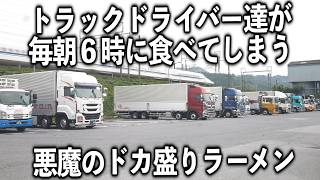 トラックドライバー達が
毎朝6時に食べてしまう

悪魔のドカ盛りラーメン